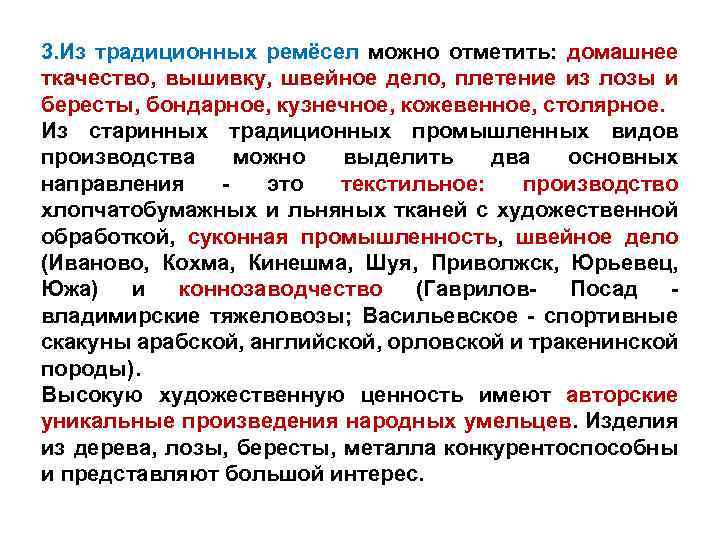 3.Из традиционных ремёсел можно отметить: домашнее ткачество, вышивку, швейное дело, плетение из лозы и бересты, бондарное, кузнечное, кожевенное, столярное.
Из старинных традиционных промышленных видов производства можно выделить два основных направления - это текстильное: производство хлопчатобумажных и льняных тканей с художественной обработкой, суконная промышленность, швейное дело (Иваново, Кохма, Кинешма, Шуя, Приволжск, Юрьевец, Южа) и коннозаводчество (Гаврилов- Посад - владимирские тяжеловозы; Васильевское - спортивные скакуны арабской, английской, орловской и тракенинской породы).
Высокую художественную ценность имеют авторские уникальные произведения народных умельцев. Изделия из дерева, лозы, бересты, металла конкурентоспособны и представляют большой интерес.